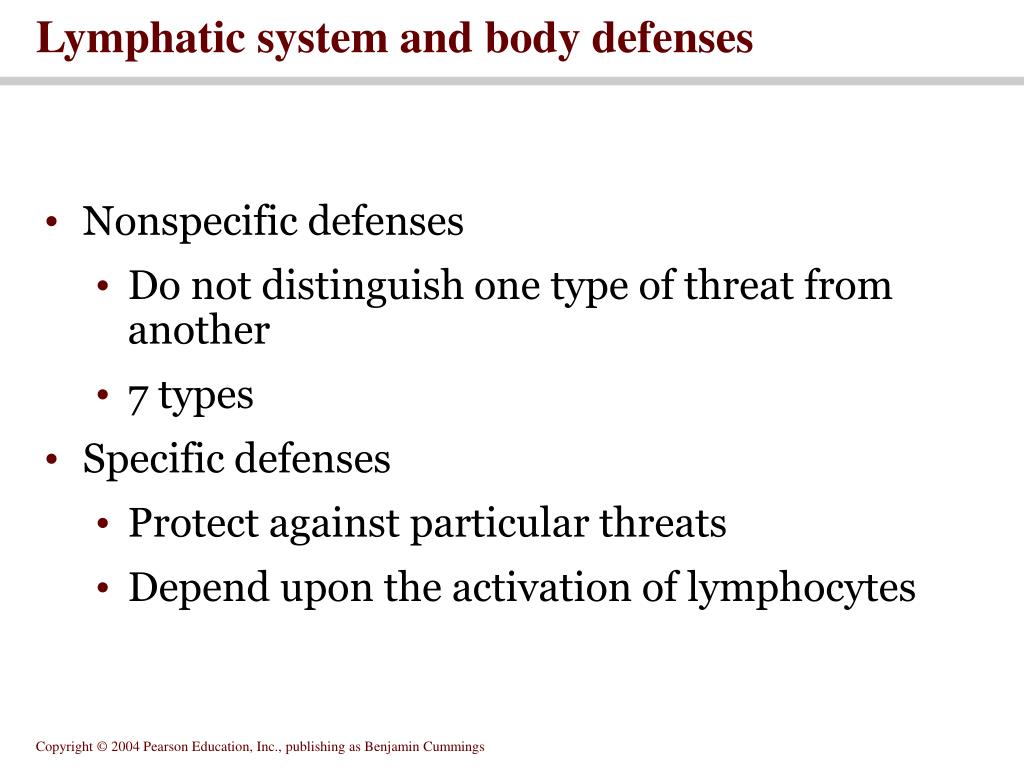 Lymphatic system and body defenses

• Nonspecific defenses
  • Do not distinguish one type of threat from another
  • 7 types
• Specific defenses
  • Protect against particular threats
  • Depend upon the activation of lymphocytes

Copyright © 2004 Pearson Education, Inc., publishing as Benjamin Cummings